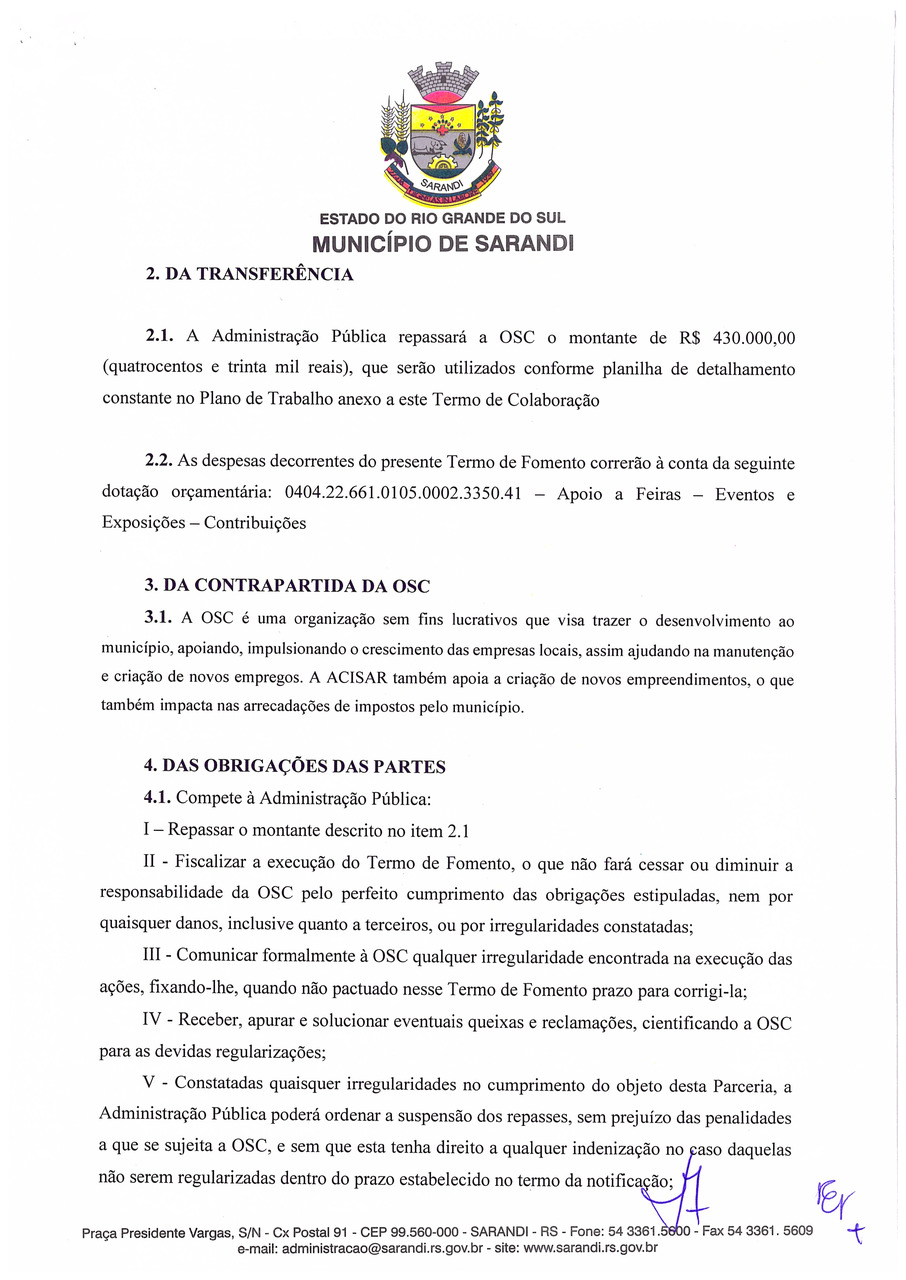 SARANDI

ESTADO DO RIO GRANDE DO SUL
MUNICÍPIO DE SARANDI

2. DA TRANSFERÊNCIA

2.1. A Administração Pública repassará a OSC o montante de R$ 430.000,00 (quatrocentos e trinta mil reais), que serão utilizados conforme planilha de detalhamento constante no Plano de Trabalho anexo a este Termo de Colaboração

2.2. As despesas decorrentes do presente Termo de Fomento correrão à conta da seguinte dotação orçamentária: 0404.22.661.0105.0002.3350.41 – Apoio a Feiras – Eventos e Exposições – Contribuições

3. DA CONTRAPARTIDA DA OSC

3.1. A OSC é uma organização sem fins lucrativos que visa trazer o desenvolvimento ao município, apoiando, impulsionando o crescimento das empresas locais, assim ajudando na manutenção e criação de novos empregos. A ACISAR também apoia a criação de novos empreendimentos, o que também impacta nas arrecadações de impostos pelo município.

4. DAS OBRIGAÇÕES DAS PARTES

4.1. Compete à Administração Pública:

I – Repassar o montante descrito no item 2.1

II - Fiscalizar a execução do Termo de Fomento, o que não fará cessar ou diminuir a responsabilidade da OSC pelo perfeito cumprimento das obrigações estipuladas, nem por quaisquer danos, inclusive quanto a terceiros, ou por irregularidades constatadas;

III - Comunicar formalmente à OSC qualquer irregularidade encontrada na execução das ações, fixando-lhe, quando não pactuado nesse Termo de Fomento prazo para corrigi-la;

IV - Receber, apurar e solucionar eventuais queixas e reclamações, cientificando a OSC para as devidas regularizações;

V - Constatadas quaisquer irregularidades no cumprimento do objeto desta Parceria, a Administração Pública poderá ordenar a suspensão dos repasses, sem prejuízo das penalidades a que se sujeita a OSC, e sem que esta tenha direito a qualquer indenização no caso daquelas não serem regularizadas dentro do prazo estabelecido no termo da notificação;

Praça Presidente Vargas, S/N - Cx Postal 91 - CEP 99.560-000 - SARANDI - RS - Fone: 54 3361.5600 - Fax 54 3361. 5609
e-mail: administracao@sarandi.rs.gov.br - site: www.sarandi.rs.gov.br